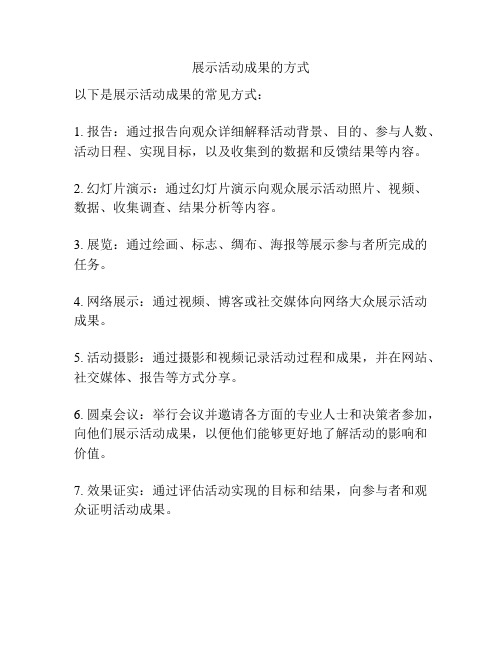 展示活动成果的方式

以下是展示活动成果的常见方式：

1. 报告：通过报告向观众详细解释活动背景、目的、参与人数、活动日程、实现目标，以及收集到的数据和反馈结果等内容。

2. 幻灯片演示：通过幻灯片演示向观众展示活动照片、视频、数据、收集调查、结果分析等内容。

3. 展览：通过绘画、标志、绸布、海报等展示参与者所完成的任务。

4. 网络展示：通过视频、博客或社交媒体向网络大众展示活动成果。

5. 活动摄影：通过摄影和视频记录活动过程和成果，并在网站、社交媒体、报告等方式分享。

6. 圆桌会议：举行会议并邀请各方面的专业人士和决策者参加，向他们展示活动成果，以便他们能够更好地了解活动的影响和价值。

7. 效果证实：通过评估活动实现的目标和结果，向参与者和观众证明活动成果。